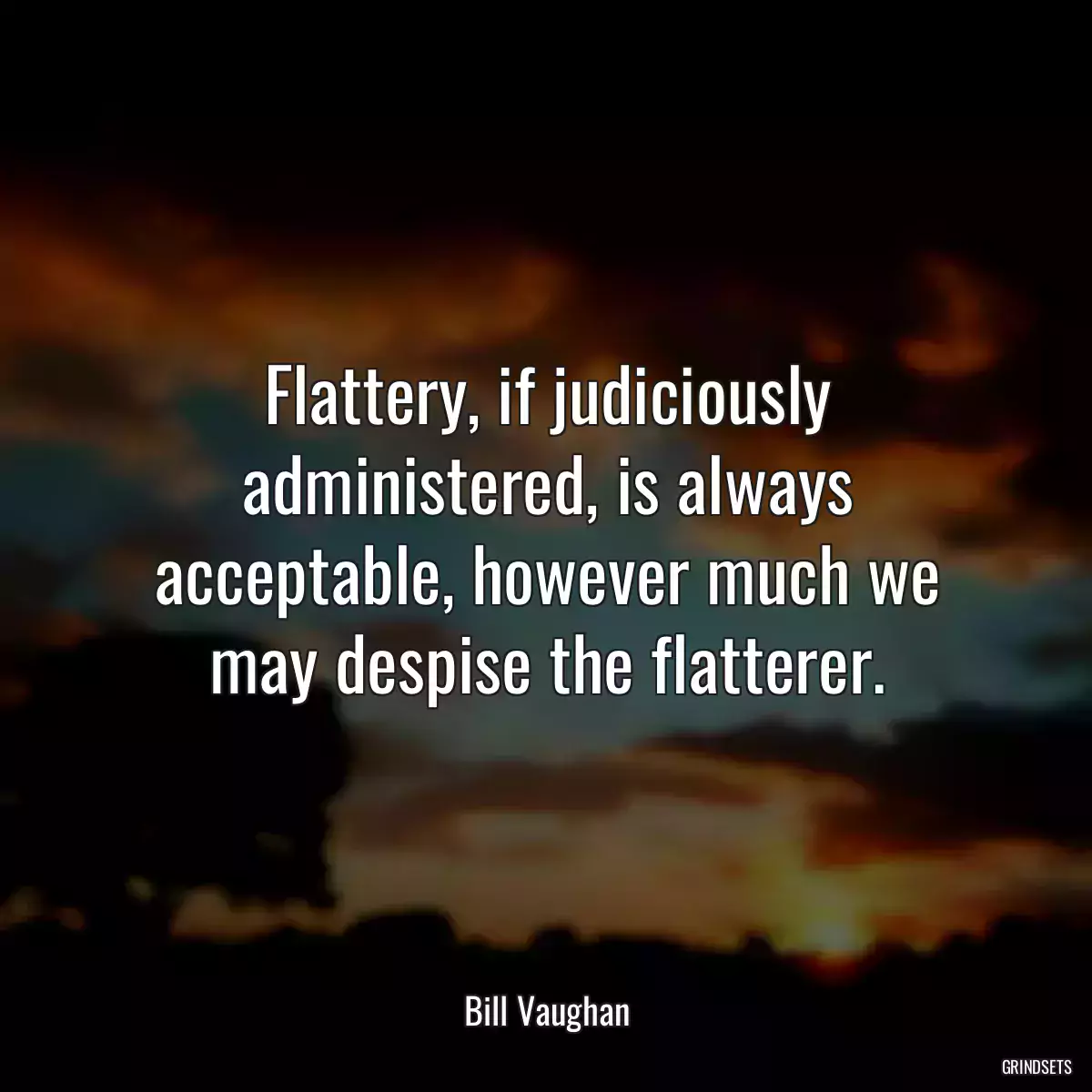 Flattery, if judiciously administered, is always acceptable, however much we may despise the flatterer.

Bill Vaughan

GRINDSETS